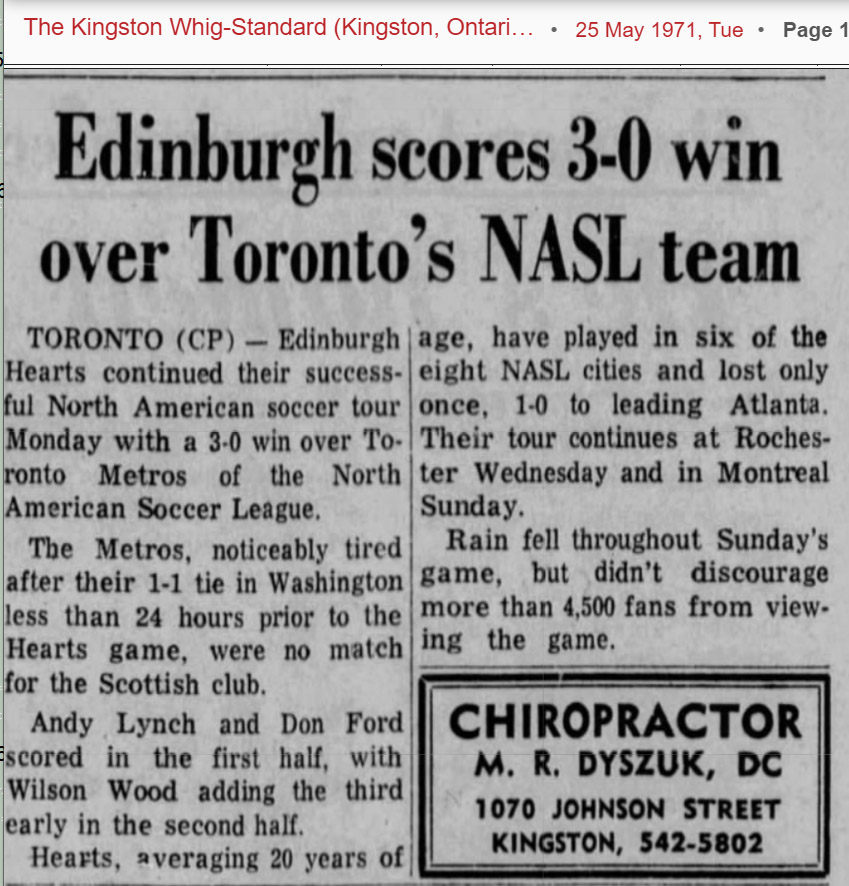 The Kingston Whig-Standard (Kingston, Ontari... • 25 May 1971, Tue • Page 1

Edinburgh scores 3-0 win over Toronto's NASL team

TORONTO (CP) — Edinburgh Hearts continued their successful North American soccer tour Monday with a 3-0 win over Toronto Metros of the North American Soccer League.

The Metros, noticeably tired after their 1-1 tie in Washington less than 24 hours prior to the Hearts game, were no match for the Scottish club.

Andy Lynch and Don Ford scored in the first half, with Wilson Wood adding the third early in the second half.

Hearts, averaging 20 years of age, have played in six of the eight NASL cities and lost only once, 1-0 to leading Atlanta. Their tour continues at Rochester Wednesday and in Montreal Sunday.

Rain fell throughout Sunday's game, but didn't discourage more than 4,500 fans from viewing the game.

CHIROPRACTOR
M. R. DYSZUK, DC
1070 JOHNSON STREET
KINGSTON, 542-5802